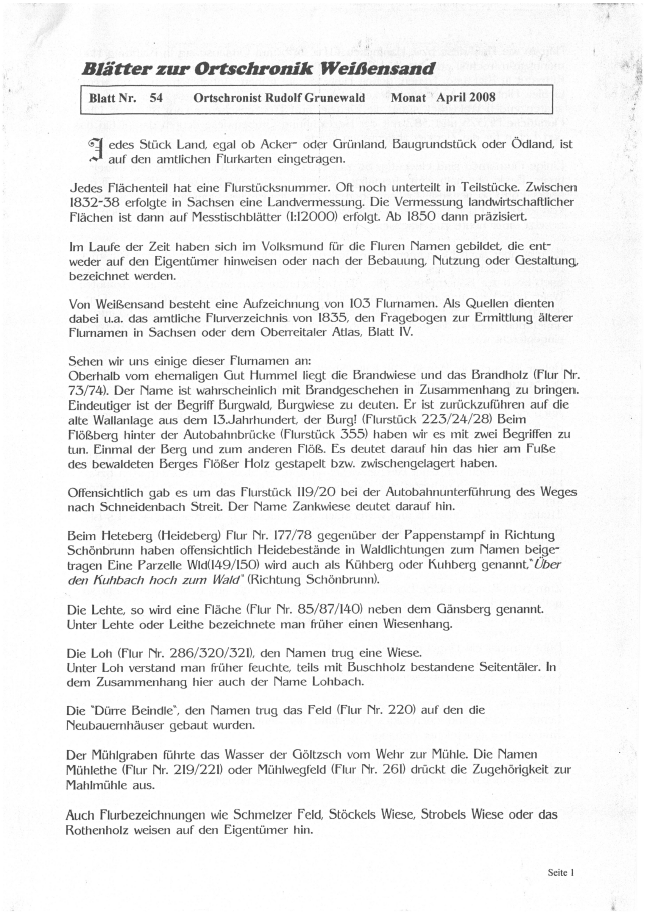 Blätter zur Ortschronik Weißensand

Blatt Nr. 54 Ortschronist Rudolf Grunewald Monat April 2008

Jedes Stück Land, egal ob Acker- oder Grünland, Baugrundstück oder Ödland, ist auf den amtlichen Flurkarten eingetragen.

Jedes Flächenteil hat eine Flurstücksnummer. Oft noch unterteilt in Teilstücke. Zwischen 1832-38 erfolgte in Sachsen eine Landvermessung. Die Vermessung landwirtschaftlicher Flächen ist dann auf Messtischblätter (1:12000) erfolgt. Ab 1850 dann präzisiert.

Im Laufe der Zeit haben sich im Volksmund für die Fluren Namen gebildet, die entweder auf den Eigentümer hinweisen oder nach der Bebauung, Nutzung oder Gestaltung, bezeichnet werden.

Von Weißensand besteht eine Aufzeichnung von 103 Flurnamen. Als Quellen dienten dabei u.a. das amtliche Flurverzeichnis von 1835, den Fragebogen zur Ermittlung älterer Flurnamen in Sachsen oder dem Oberreitaler Atlas, Blatt IV.

Sehen wir uns einige dieser Flurnamen an:
Oberhalb vom ehemaligen Gut Hummel liegt die Brandwiese und das Brandholz (Flur Nr. 73/74). Der Name ist wahrscheinlich mit Brandgeschehen in Zusammenhang zu bringen. Eindeutiger ist der Begriff Burgwald, Burgwiese zu deuten. Er ist zurückzuführen auf die alte Wallanlage aus dem 13.Jahrhundert, der Burg! (Flurstück 223/24/28) Beim Flößberg hinter der Autobahnbrücke (Flurstück 355) haben wir es mit zwei Begriffen zu tun. Einmal der Berg und zum anderen Flöß. Es deutet darauf hin das hier am Fuße des bewaldeten Berges Flößer Holz gestapelt bzw. zwischengelagert haben.

Offensichtlich gab es um das Flurstück 119/20 bei der Autobahnunterführung des Weges nach Schneidenbach Streit. Der Name Zankwiese deutet darauf hin.

Beim Heteberg (Heideberg) Flur Nr. 177/78 gegenüber der Pappenstampf in Richtung Schönbrunn haben offensichtlich Heidebestände in Waldlichtungen zum Namen beigetragen Eine Parzelle Wld(149/150) wird auch als Kühberg oder Kuhberg genannt."Über den Kuhbach hoch zum Wald" (Richtung Schönbrunn).

Die Lehte, so wird eine Fläche (Flur Nr. 85/87/140) neben dem Gänsberg genannt. Unter Lehte oder Leithe bezeichnete man früher einen Wiesenhang.

Die Loh (Flur Nr. 286/320/321), den Namen trug eine Wiese.
Unter Loh verstand man früher feuchte, teils mit Buschholz bestandene Seitentäler. In dem Zusammenhang hier auch der Name Lohbach.

Die "Dürre Beindle", den Namen trug das Feld (Flur Nr. 220) auf den die Neubauernhäuser gebaut wurden.

Der Mühlgraben führte das Wasser der Göltzsch vom Wehr zur Mühle. Die Namen Mühlethe (Flur Nr. 219/221) oder Mühlwegfeld (Flur Nr. 261) drückt die Zugehörigkeit zur Mahlmühle aus.

Auch Flurbezeichnungen wie Schmelzer Feld, Stöckels Wiese, Strobels Wiese oder das Rothenholz weisen auf den Eigentümer hin.

Seite 1